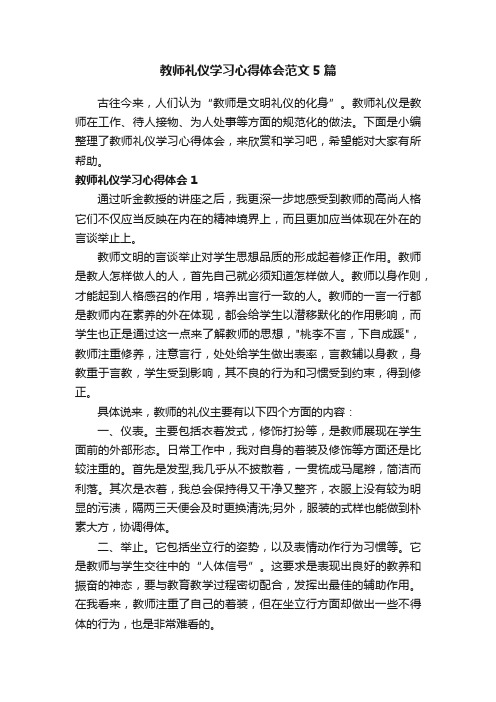 教师礼仪学习心得体会范文5篇

古往今来，人们认为“教师是文明礼仪的化身”。教师礼仪是教师在工作、待人接物、为人处事等方面的规范化的做法。下面是小编整理了教师礼仪学习心得体会，来欣赏和学习吧，希望能对大家有所帮助。

教师礼仪学习心得体会1

通过听金教授的讲座之后，我更深一步地感受到教师的高尚人格它们不仅应当反映在内在的精神境界上，而且更加应当体现在外在的言谈举止上。

教师文明的言谈举止对学生思想品质的形成起着修正作用。教师是教人怎样做人的人，首先自己就必须知道怎样做人。教师以身作则，才能起到人格感召的作用，培养出言行一致的人。教师的一言一行都是教师内在素养的外在体现，都会给学生以潜移默化的作用影响，而学生也正是通过这一点来了解教师的思想，"桃李不言，下自成蹊"，教师注重修养，注意言行，处处给学生做出表率，言教辅以身教，身教重于言教，学生受到影响，其不良的行为和习惯受到约束，得到修正。

具体说来，教师的礼仪主要有以下四个方面的内容：

一、仪表。主要包括衣着发式，修饰打扮等，是教师展现在学生面前的外部形态。日常工作中，我对自身的着装及修饰等方面还是比较注重的。首先是发型,我几乎从不披散着，一贯梳成马尾辫，简洁而利落。其次是衣着，我总会保持得又干净又整齐，衣服上没有较为明显的污渍，隔两三天便会及时更换清洗;另外，服装的式样也能做到朴素大方，协调得体。

二、举止。它包括坐立行的姿势，以及表情动作行为习惯等。它是教师与学生交往中的“人体信号”。这要求是表现出良好的教养和振奋的神态，要与教育教学过程密切配合，发挥出最佳的辅助作用。在我看来，教师注重了自己的着装，但在坐立行方面却做出一些不得体的行为，也是非常难看的。